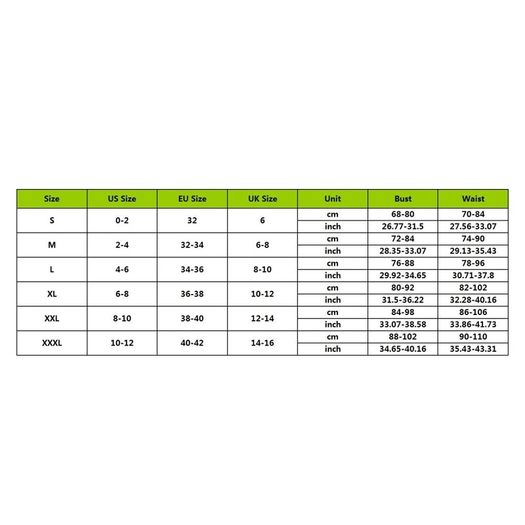 | Size | US Size | EU Size | UK Size | Unit | Bust | Waist |
|---|---|---|---|---|---|---|
| S | 0-2 | 32 | 6 | cm | 68-80 | 70-84 |
| | | | | inch | 26.77-31.5 | 27.56-33.07 |
| M | 2-4 | 32-34 | 6-8 | cm | 72-84 | 74-90 |
| | | | | inch | 28.35-33.07 | 29.13-35.43 |
| L | 4-6 | 34-36 | 8-10 | cm | 76-88 | 78-96 |
| | | | | inch | 29.92-34.65 | 30.71-37.8 |
| XL | 6-8 | 36-38 | 10-12 | cm | 80-92 | 82-102 |
| | | | | inch | 31.5-36.22 | 32.28-40.16 |
| XXL | 8-10 | 38-40 | 12-14 | cm | 84-98 | 86-106 |
| | | | | inch | 33.07-38.58 | 33.86-41.73 |
| XXXL | 10-12 | 40-42 | 14-16 | cm | 88-102 | 90-110 |
| | | | | inch | 34.65-40.16 | 35.43-43.31 |